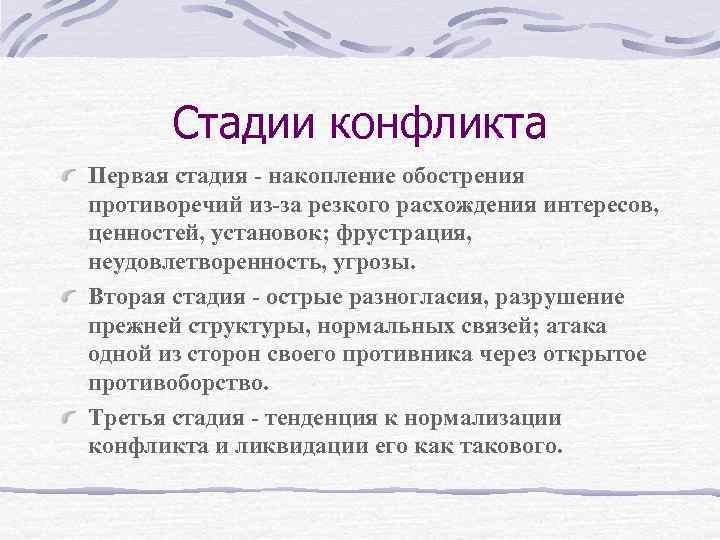 Стадии конфликта

Первая стадия - накопление обострения противоречий из-за резкого расхождения интересов, ценностей, установок; фрустрация, неудовлетворенность, угрозы.

Вторая стадия - острые разногласия, разрушение прежней структуры, нормальных связей; атака одной из сторон своего противника через открытое противоборство.

Третья стадия - тенденция к нормализации конфликта и ликвидации его как такового.